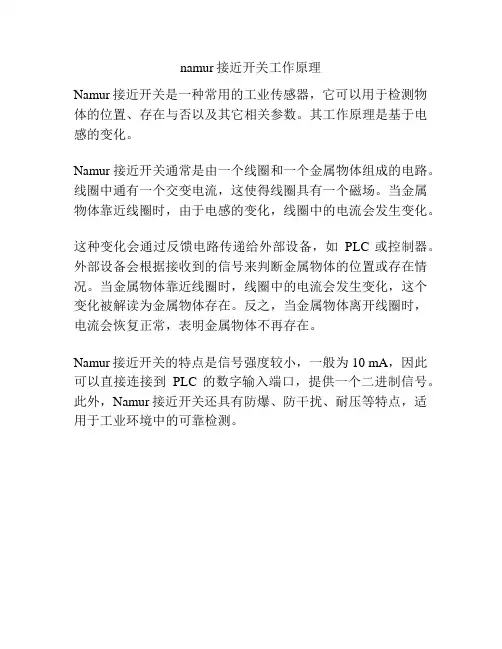 namur 接近开关工作原理

Namur 接近开关是一种常用的工业传感器，它可以用于检测物体的位置、存在与否以及其它相关参数。其工作原理是基于电感的变化。

Namur 接近开关通常是由一个线圈和一个金属物体组成的电路。线圈中通有一个交变电流，这使得线圈具有一个磁场。当金属物体靠近线圈时，由于电感的变化，线圈中的电流会发生变化。

这种变化会通过反馈电路传递给外部设备，如 PLC 或控制器。外部设备会根据接收到的信号来判断金属物体的位置或存在情况。当金属物体靠近线圈时，线圈中的电流会发生变化，这个变化被解读为金属物体存在。反之，当金属物体离开线圈时，电流会恢复正常，表明金属物体不再存在。

Namur 接近开关的特点是信号强度较小，一般为 10 mA，因此可以直接连接到 PLC 的数字输入端口，提供一个二进制信号。此外，Namur 接近开关还具有防爆、防干扰、耐压等特点，适用于工业环境中的可靠检测。